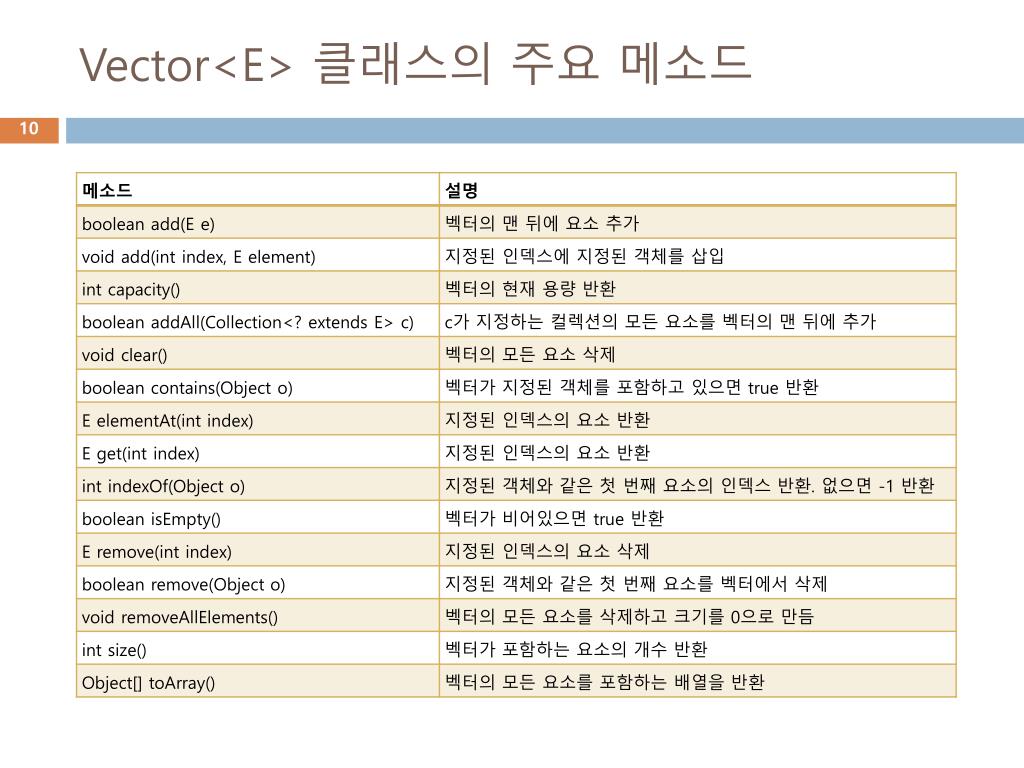 Vector<E> 클래스의 주요 메소드

10

| 메소드 | 설명 |
|---|---|
| boolean add(E e) | 벡터의 맨 뒤에 요소 추가 |
| void add(int index, E element) | 지정된 인덱스에 지정된 객체를 삽입 |
| int capacity() | 벡터의 현재 용량 반환 |
| boolean addAll(Collection<? extends E> c) | c가 지정하는 컬렉션의 모든 요소를 벡터의 맨 뒤에 추가 |
| void clear() | 벡터의 모든 요소 삭제 |
| boolean contains(Object o) | 벡터가 지정된 객체를 포함하고 있으면 true 반환 |
| E elementAt(int index) | 지정된 인덱스의 요소 반환 |
| E get(int index) | 지정된 인덱스의 요소 반환 |
| int indexOf(Object o) | 지정된 객체와 같은 첫 번째 요소의 인덱스 반환. 없으면 -1 반환 |
| boolean isEmpty() | 벡터가 비어있으면 true 반환 |
| E remove(int index) | 지정된 인덱스의 요소 삭제 |
| boolean remove(Object o) | 지정된 객체와 같은 첫 번째 요소를 벡터에서 삭제 |
| void removeAllElements() | 벡터의 모든 요소를 삭제하고 크기를 0으로 만듬 |
| int size() | 벡터가 포함하는 요소의 개수 반환 |
| Object[] toArray() | 벡터의 모든 요소를 포함하는 배열을 반환 |